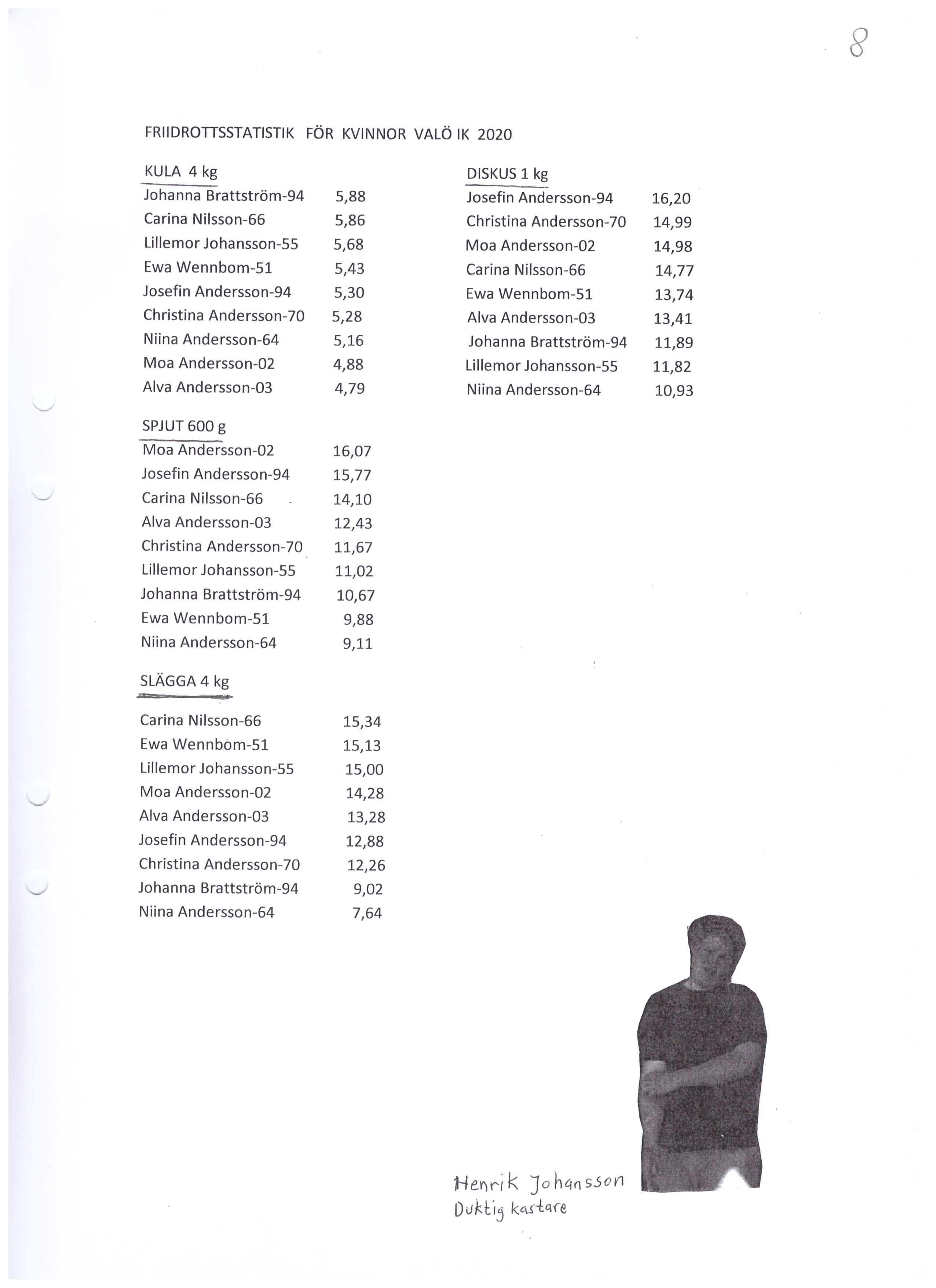 8

FRIIDROTTSSTATISTIK FÖR KVINNOR VALÖ IK 2020

KULA 4 kg

| | |
|---|---|
| Johanna Brattström-94 | 5,88 |
| Carina Nilsson-66 | 5,86 |
| Lillemor Johansson-55 | 5,68 |
| Ewa Wennbom-51 | 5,43 |
| Josefin Andersson-94 | 5,30 |
| Christina Andersson-70 | 5,28 |
| Niina Andersson-64 | 5,16 |
| Moa Andersson-02 | 4,88 |
| Alva Andersson-03 | 4,79 |

SPJUT 600 g

| | |
|---|---|
| Moa Andersson-02 | 16,07 |
| Josefin Andersson-94 | 15,77 |
| Carina Nilsson-66 | 14,10 |
| Alva Andersson-03 | 12,43 |
| Christina Andersson-70 | 11,67 |
| Lillemor Johansson-55 | 11,02 |
| Johanna Brattström-94 | 10,67 |
| Ewa Wennbom-51 | 9,88 |
| Niina Andersson-64 | 9,11 |

SLÄGGA 4 kg

| | |
|---|---|
| Carina Nilsson-66 | 15,34 |
| Ewa Wennbom-51 | 15,13 |
| Lillemor Johansson-55 | 15,00 |
| Moa Andersson-02 | 14,28 |
| Alva Andersson-03 | 13,28 |
| Josefin Andersson-94 | 12,88 |
| Christina Andersson-70 | 12,26 |
| Johanna Brattström-94 | 9,02 |
| Niina Andersson-64 | 7,64 |

DISKUS 1 kg

| | |
|---|---|
| Josefin Andersson-94 | 16,20 |
| Christina Andersson-70 | 14,99 |
| Moa Andersson-02 | 14,98 |
| Carina Nilsson-66 | 14,77 |
| Ewa Wennbom-51 | 13,74 |
| Alva Andersson-03 | 13,41 |
| Johanna Brattström-94 | 11,89 |
| Lillemor Johansson-55 | 11,82 |
| Niina Andersson-64 | 10,93 |

Henrik Johansson
Duktig kastare